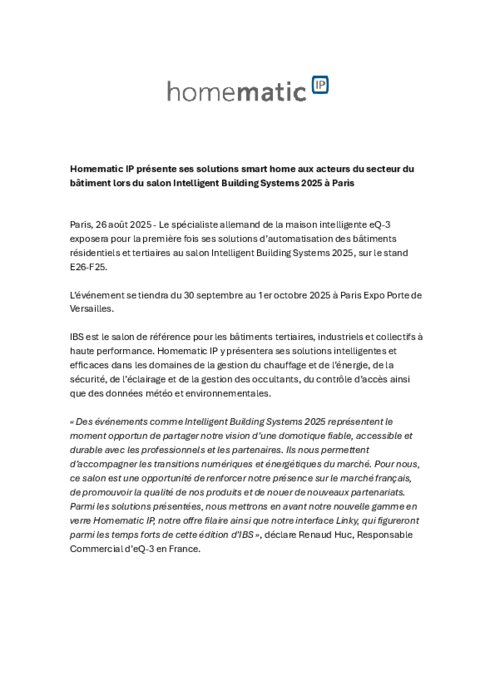 homematic IP

Homematic IP présente ses solutions smart home aux acteurs du secteur du bâtiment lors du salon Intelligent Building Systems 2025 à Paris

Paris, 26 août 2025 - Le spécialiste allemand de la maison intelligente eQ-3 exposera pour la première fois ses solutions d'automatisation des bâtiments résidentiels et tertiaires au salon Intelligent Building Systems 2025, sur le stand E26-F25.

L'événement se tiendra du 30 septembre au 1er octobre 2025 à Paris Expo Porte de Versailles.

IBS est le salon de référence pour les bâtiments tertiaires, industriels et collectifs à haute performance. Homematic IP y présentera ses solutions intelligentes et efficaces dans les domaines de la gestion du chauffage et de l'énergie, de la sécurité, de l'éclairage et de la gestion des occultants, du contrôle d'accès ainsi que des données météo et environnementales.

« Des événements comme Intelligent Building Systems 2025 représentent le moment opportun de partager notre vision d'une domotique fiable, accessible et durable avec les professionnels et les partenaires. Ils nous permettent d'accompagner les transitions numériques et énergétiques du marché. Pour nous, ce salon est une opportunité de renforcer notre présence sur le marché français, de promouvoir la qualité de nos produits et de nouer de nouveaux partenariats. Parmi les solutions présentées, nous mettrons en avant notre nouvelle gamme en verre Homematic IP, notre offre filaire ainsi que notre interface Linky, qui figureront parmi les temps forts de cette édition d'IBS », déclare Renaud Huc, Responsable Commercial d'eQ-3 en France.